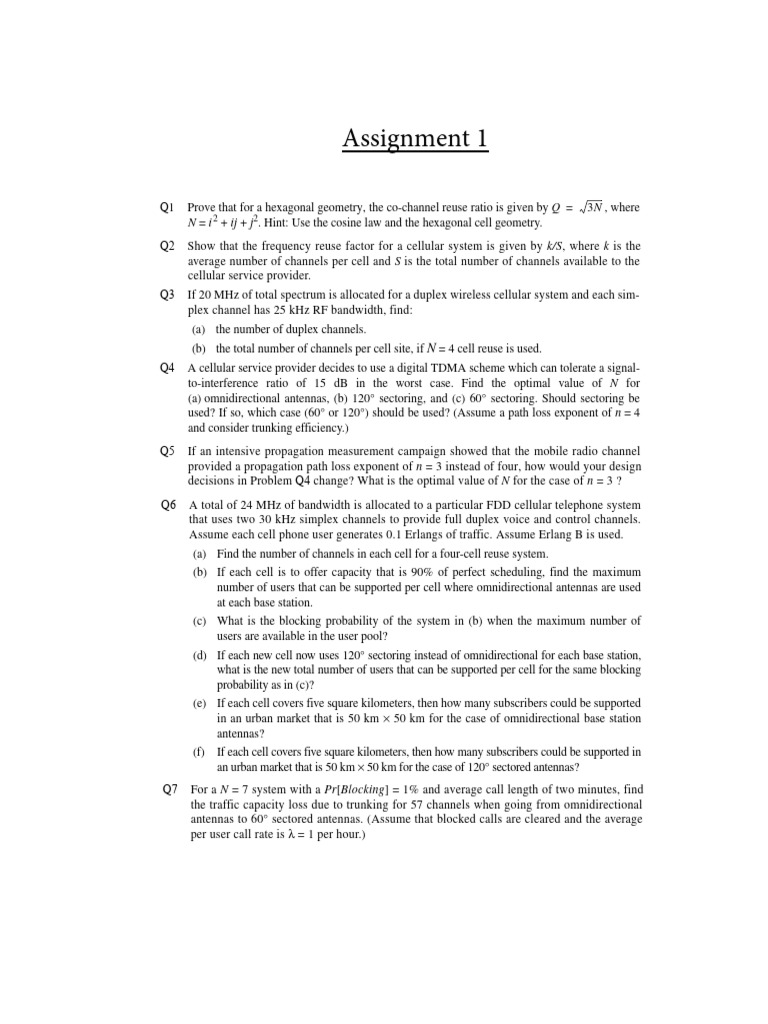 Assignment 1

Q1 Prove that for a hexagonal geometry, the co-channel reuse ratio is given by $Q = \sqrt{3N}$, where $N = i^2 + ij + j^2$. Hint: Use the cosine law and the hexagonal cell geometry.

Q2 Show that the frequency reuse factor for a cellular system is given by $k/S$, where $k$ is the average number of channels per cell and $S$ is the total number of channels available to the cellular service provider.

Q3 If 20 MHz of total spectrum is allocated for a duplex wireless cellular system and each simplex channel has 25 kHz RF bandwidth, find:

(a) the number of duplex channels.

(b) the total number of channels per cell site, if $N = 4$ cell reuse is used.

Q4 A cellular service provider decides to use a digital TDMA scheme which can tolerate a signal-to-interference ratio of 15 dB in the worst case. Find the optimal value of $N$ for (a) omnidirectional antennas, (b) 120° sectoring, and (c) 60° sectoring. Should sectoring be used? If so, which case (60° or 120°) should be used? (Assume a path loss exponent of $n = 4$ and consider trunking efficiency.)

Q5 If an intensive propagation measurement campaign showed that the mobile radio channel provided a propagation path loss exponent of $n = 3$ instead of four, how would your design decisions in Problem Q4 change? What is the optimal value of $N$ for the case of $n = 3$ ?

Q6 A total of 24 MHz of bandwidth is allocated to a particular FDD cellular telephone system that uses two 30 kHz simplex channels to provide full duplex voice and control channels. Assume each cell phone user generates 0.1 Erlangs of traffic. Assume Erlang B is used.

(a) Find the number of channels in each cell for a four-cell reuse system.

(b) If each cell is to offer capacity that is 90% of perfect scheduling, find the maximum number of users that can be supported per cell where omnidirectional antennas are used at each base station.

(c) What is the blocking probability of the system in (b) when the maximum number of users are available in the user pool?

(d) If each new cell now uses 120° sectoring instead of omnidirectional for each base station, what is the new total number of users that can be supported per cell for the same blocking probability as in (c)?

(e) If each cell covers five square kilometers, then how many subscribers could be supported in an urban market that is 50 km × 50 km for the case of omnidirectional base station antennas?

(f) If each cell covers five square kilometers, then how many subscribers could be supported in an urban market that is 50 km × 50 km for the case of 120° sectored antennas?

Q7 For a $N = 7$ system with a $Pr[Blocking] = 1\%$ and average call length of two minutes, find the traffic capacity loss due to trunking for 57 channels when going from omnidirectional antennas to 60° sectored antennas. (Assume that blocked calls are cleared and the average per user call rate is $\lambda = 1$ per hour.)